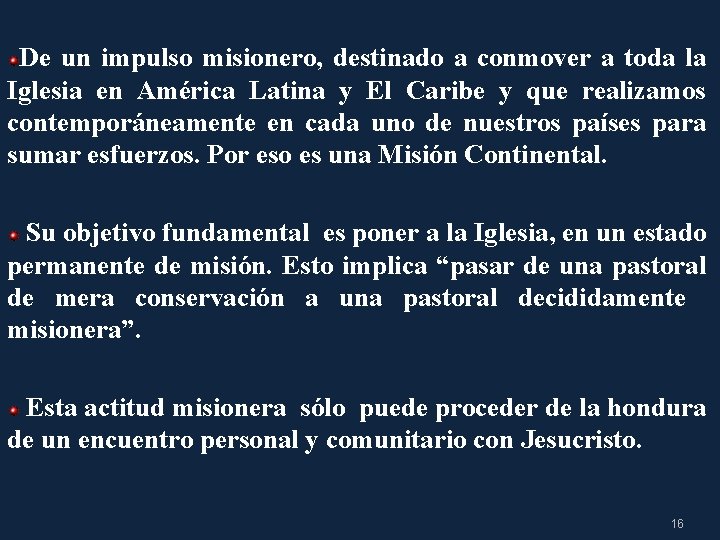 De un impulso misionero, destinado a conmover a toda la Iglesia en América Latina y El Caribe y que realizamos contemporáneamente en cada uno de nuestros países para sumar esfuerzos. Por eso es una Misión Continental.

Su objetivo fundamental es poner a la Iglesia, en un estado permanente de misión. Esto implica “pasar de una pastoral de mera conservación a una pastoral decididamente misionera”.

Esta actitud misionera sólo puede proceder de la hondura de un encuentro personal y comunitario con Jesucristo.

16